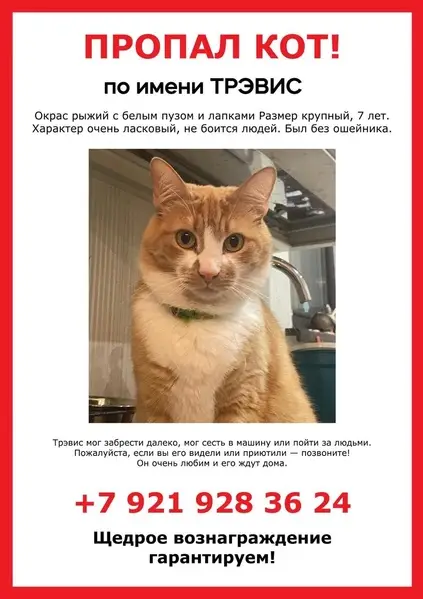 ПРОПАЛ КОТ!

по имени ТРЭВИС

Окрас рыжий с белым пузом и лапками Размер крупный, 7 лет. Характер очень ласковый, не боится людей. Был без ошейника.

Трэвис мог забрести далеко, мог сесть в машину или пойти за людьми. Пожалуйста, если вы его видели или приютили — позвоните! Он очень любим и его ждут дома.

+7 921 928 36 24

Щедрое вознаграждение гарантируем!